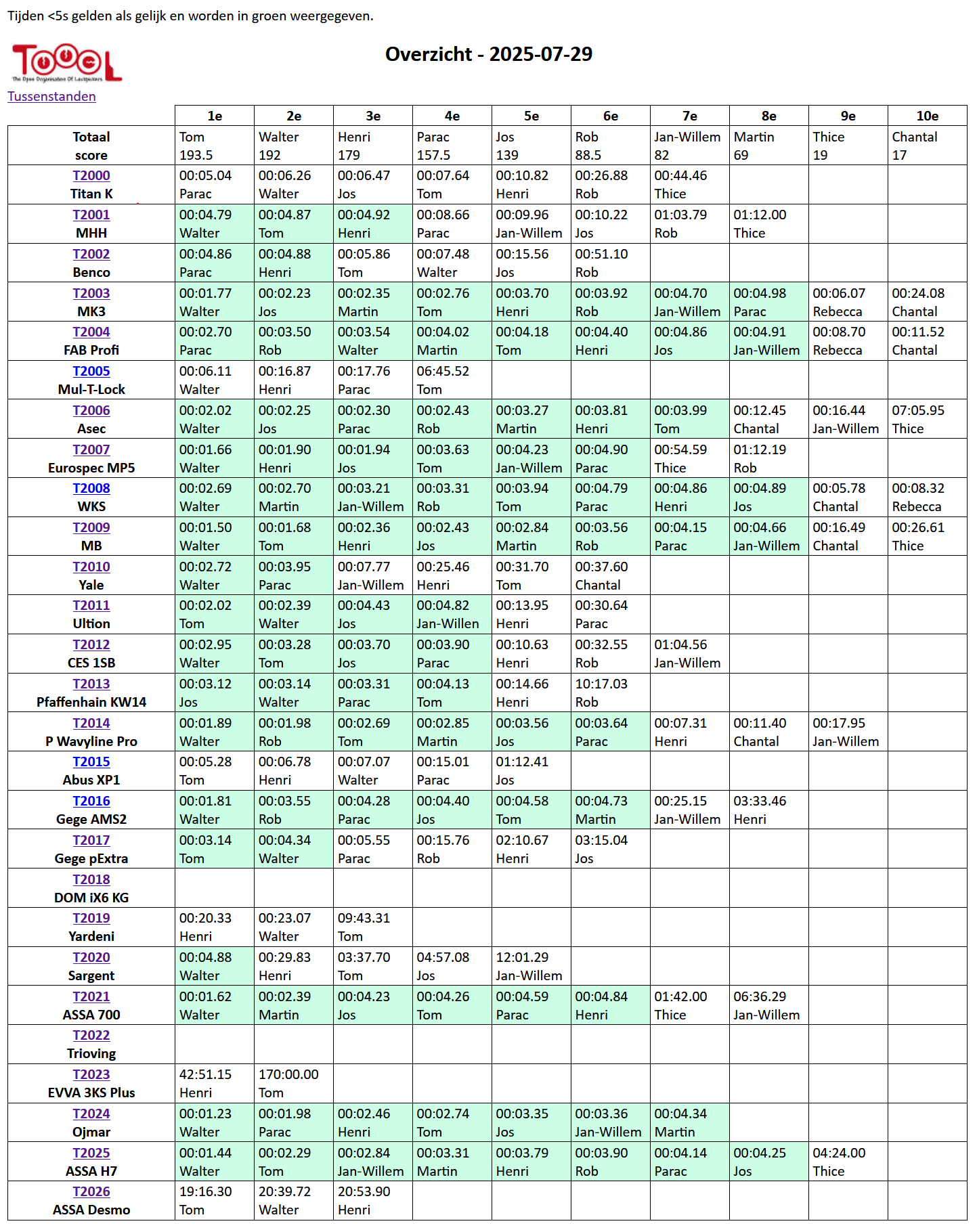 Tijden <5s gelden als gelijk en worden in groen weergegeven.

TOOOL
The Open Organisation Of Lockpickers

Overzicht - 2025-07-29

Tussenstanden

| | 1e | 2e | 3e | 4e | 5e | 6e | 7e | 8e | 9e | 10e |
|---|---|---|---|---|---|---|---|---|---|---|
| Totaal score | Tom 193.5 | Walter 192 | Henri 179 | Parac 157.5 | Jos 139 | Rob 88.5 | Jan-Willem 82 | Martin 69 | Thice 19 | Chantal 17 |
| T2000 Titan K | 00:05.04 Parac | 00:06.26 Walter | 00:06.47 Jos | 00:07.64 Tom | 00:10.82 Henri | 00:26.88 Rob | 00:44.46 Thice | | | |
| T2001 MHH | 00:04.79 Walter | 00:04.87 Tom | 00:04.92 Henri | 00:08.66 Parac | 00:09.96 Jan-Willem | 00:10.22 Jos | 01:03.79 Rob | 01:12.00 Thice | | |
| T2002 Benco | 00:04.86 Parac | 00:04.88 Henri | 00:05.86 Tom | 00:07.48 Walter | 00:15.56 Jos | 00:51.10 Rob | | | | |
| T2003 MK3 | 00:01.77 Walter | 00:02.23 Jos | 00:02.35 Martin | 00:02.76 Tom | 00:03.70 Henri | 00:03.92 Rob | 00:04.70 Jan-Willem | 00:04.98 Parac | 00:06.07 Rebecca | 00:24.08 Chantal |
| T2004 FAB Profi | 00:02.70 Parac | 00:03.50 Rob | 00:03.54 Walter | 00:04.02 Martin | 00:04.18 Tom | 00:04.40 Henri | 00:04.86 Jos | 00:04.91 Jan-Willem | 00:08.70 Rebecca | 00:11.52 Chantal |
| T2005 Mul-T-Lock | 00:06.11 Walter | 00:16.87 Henri | 00:17.76 Parac | 06:45.52 Tom | | | | | | |
| T2006 Asec | 00:02.02 Walter | 00:02.25 Jos | 00:02.30 Parac | 00:02.43 Rob | 00:03.27 Martin | 00:03.81 Henri | 00:03.99 Tom | 00:12.45 Chantal | 00:16.44 Jan-Willem | 07:05.95 Thice |
| T2007 Eurospec MP5 | 00:01.66 Walter | 00:01.90 Henri | 00:01.94 Jos | 00:03.63 Tom | 00:04.23 Jan-Willem | 00:04.90 Parac | 00:54.59 Thice | 01:12.19 Rob | | |
| T2008 WKS | 00:02.69 Walter | 00:02.70 Martin | 00:03.21 Jan-Willem | 00:03.31 Rob | 00:03.94 Tom | 00:04.79 Parac | 00:04.86 Henri | 00:04.89 Jos | 00:05.78 Chantal | 00:08.32 Rebecca |
| T2009 MB | 00:01.50 Walter | 00:01.68 Tom | 00:02.36 Henri | 00:02.43 Jos | 00:02.84 Martin | 00:03.56 Rob | 00:04.15 Parac | 00:04.66 Jan-Willem | 00:16.49 Chantal | 00:26.61 Thice |
| T2010 Yale | 00:02.72 Walter | 00:03.95 Parac | 00:07.77 Jan-Willem | 00:25.46 Henri | 00:31.70 Tom | 00:37.60 Chantal | | | | |
| T2011 Ultion | 00:02.02 Tom | 00:02.39 Walter | 00:04.43 Jos | 00:04.82 Jan-Willen | 00:13.95 Henri | 00:30.64 Parac | | | | |
| T2012 CES 1SB | 00:02.95 Walter | 00:03.28 Tom | 00:03.70 Jos | 00:03.90 Parac | 00:10.63 Henri | 00:32.55 Rob | 01:04.56 Jan-Willem | | | |
| T2013 Pfaffenhain KW14 | 00:03.12 Jos | 00:03.14 Walter | 00:03.31 Parac | 00:04.13 Tom | 00:14.66 Henri | 10:17.03 Rob | | | | |
| T2014 P Wavyline Pro | 00:01.89 Walter | 00:01.98 Rob | 00:02.69 Tom | 00:02.85 Martin | 00:03.56 Jos | 00:03.64 Parac | 00:07.31 Henri | 00:11.40 Chantal | 00:17.95 Jan-Willem | |
| T2015 Abus XP1 | 00:05.28 Tom | 00:06.78 Henri | 00:07.07 Walter | 00:15.01 Parac | 01:12.41 Jos | | | | | |
| T2016 Gege AMS2 | 00:01.81 Walter | 00:03.55 Rob | 00:04.28 Parac | 00:04.40 Jos | 00:04.58 Tom | 00:04.73 Martin | 00:25.15 Jan-Willem | 03:33.46 Henri | | |
| T2017 Gege pExtra | 00:03.14 Tom | 00:04.34 Walter | 00:05.55 Parac | 00:15.76 Rob | 02:10.67 Henri | 03:15.04 Jos | | | | |
| T2018 DOM iX6 KG | | | | | | | | | | |
| T2019 Yardeni | 00:20.33 Henri | 00:23.07 Walter | 09:43.31 Tom | | | | | | | |
| T2020 Sargent | 00:04.88 Walter | 00:29.83 Henri | 03:37.70 Tom | 04:57.08 Jos | 12:01.29 Jan-Willem | | | | | |
| T2021 ASSA 700 | 00:01.62 Walter | 00:02.39 Martin | 00:04.23 Jos | 00:04.26 Tom | 00:04.59 Parac | 00:04.84 Henri | 01:42.00 Thice | 06:36.29 Jan-Willem | | |
| T2022 Trioving | | | | | | | | | | |
| T2023 EVVA 3KS Plus | 42:51.15 Henri | 170:00.00 Tom | | | | | | | | |
| T2024 Ojmar | 00:01.23 Walter | 00:01.98 Parac | 00:02.46 Henri | 00:02.74 Tom | 00:03.35 Jos | 00:03.36 Jan-Willem | 00:04.34 Martin | | | |
| T2025 ASSA H7 | 00:01.44 Walter | 00:02.29 Tom | 00:02.84 Jan-Willem | 00:03.31 Martin | 00:03.79 Henri | 00:03.90 Rob | 00:04.14 Parac | 00:04.25 Jos | 04:24.00 Thice | |
| T2026 ASSA Desmo | 19:16.30 Tom | 20:39.72 Walter | 20:53.90 Henri | | | | | | | |